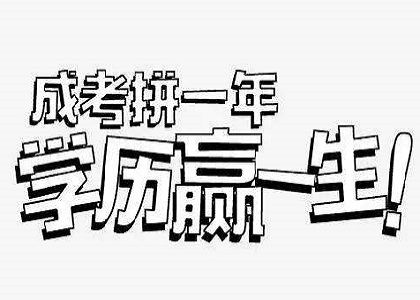 成考拼一年
学历赢一生!